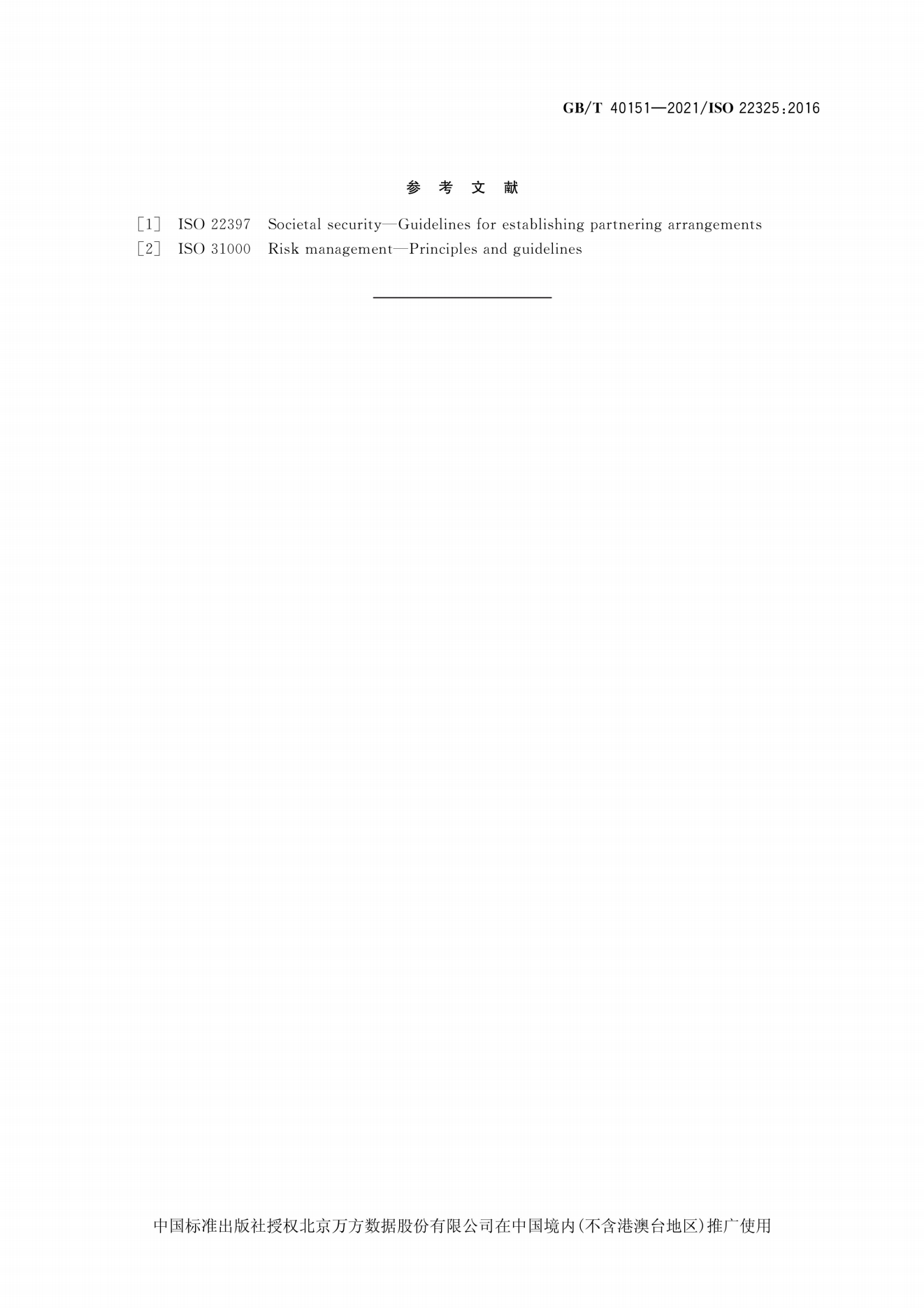 GB/T 40151—2021/ISO 22325:2016

参考文献

[1] ISO 22397 Societal security—Guidelines for establishing partnering arrangements
[2] ISO 31000 Risk management—Principles and guidelines

中国标准出版社授权北京万方数据股份有限公司在中国境内(不含港澳台地区)推广使用